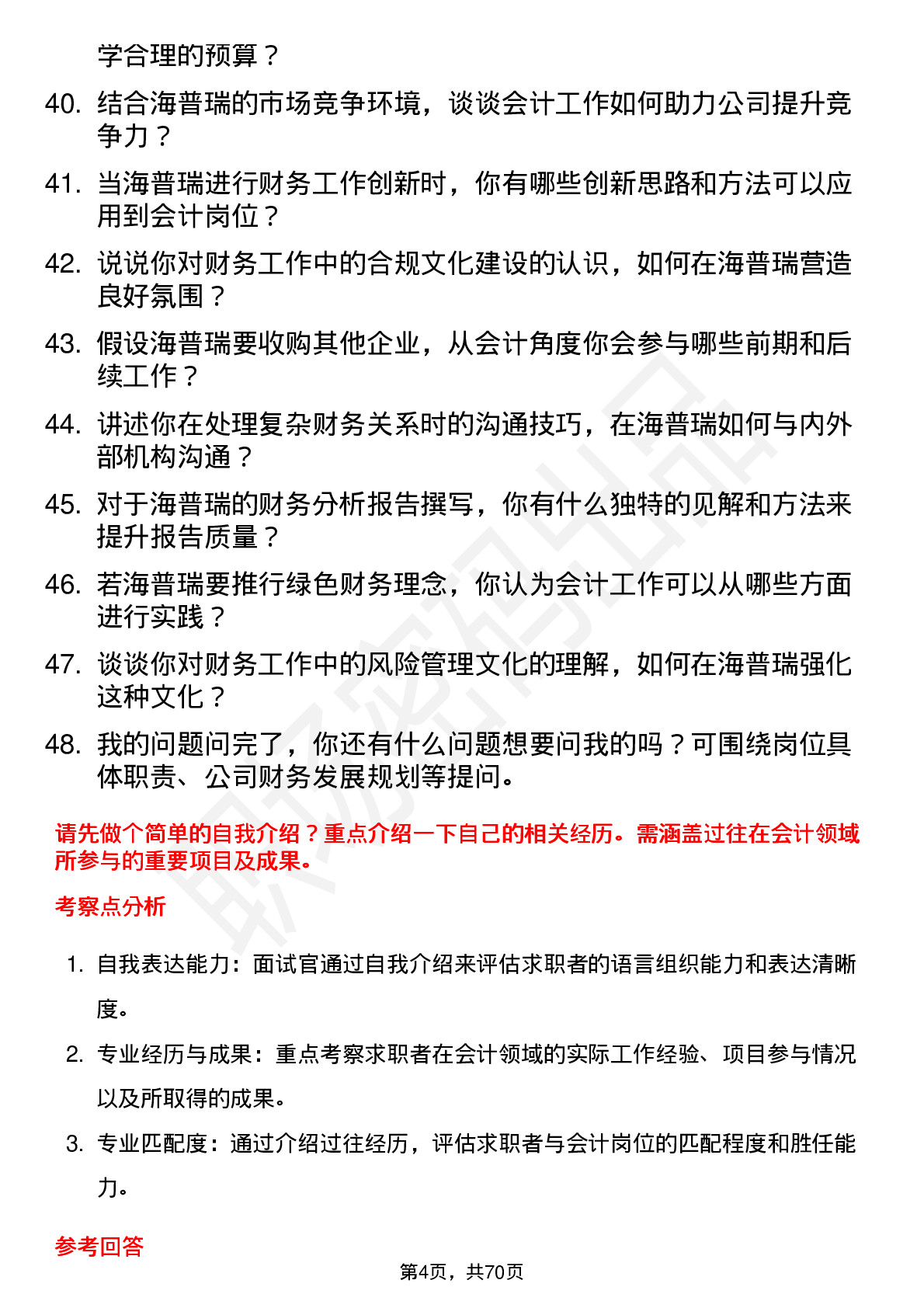 学合理的预算？

40. 结合海普瑞的市场竞争环境，谈谈会计工作如何助力公司提升竞争力？

41. 当海普瑞进行财务工作创新时，你有哪些创新思路和方法可以应用到会计岗位？

42. 说说你对财务工作中的合规文化建设的认识，如何在海普瑞营造良好氛围？

43. 假设海普瑞要收购其他企业，从会计角度你会参与哪些前期和后续工作？

44. 讲述你在处理复杂财务关系时的沟通技巧，在海普瑞如何与内外部机构沟通？

45. 对于海普瑞的财务分析报告撰写，你有什么独特的见解和方法来提升报告质量？

46. 若海普瑞要推行绿色财务理念，你认为会计工作可以从哪些方面进行实践？

47. 谈谈你对财务工作中的风险管理文化的理解，如何在海普瑞强化这种文化？

48. 我的问题问完了，你还有什么问题想要问我的吗？可围绕岗位具体职责、公司财务发展规划等提问。

请先做个简单的自我介绍？重点介绍一下自己的相关经历。需涵盖过往在会计领域所参与的重要项目及成果。

考察点分析

1. 自我表达能力：面试官通过自我介绍来评估求职者的语言组织能力和表达清晰度。

2. 专业经历与成果：重点考察求职者在会计领域的实际工作经验、项目参与情况以及所取得的成果。

3. 专业匹配度：通过介绍过往经历，评估求职者与会计岗位的匹配程度和胜任能力。

参考回答

第4页，共70页